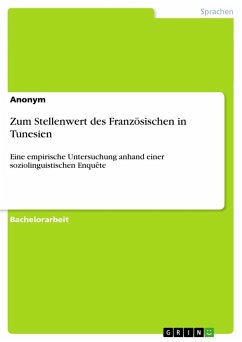 Sprachen

Anonym

Zum Stellenwert des Französischen in Tunesien

Eine empirische Untersuchung anhand einer soziolinguistischen Enquête

Bachelorarbeit

GRIN